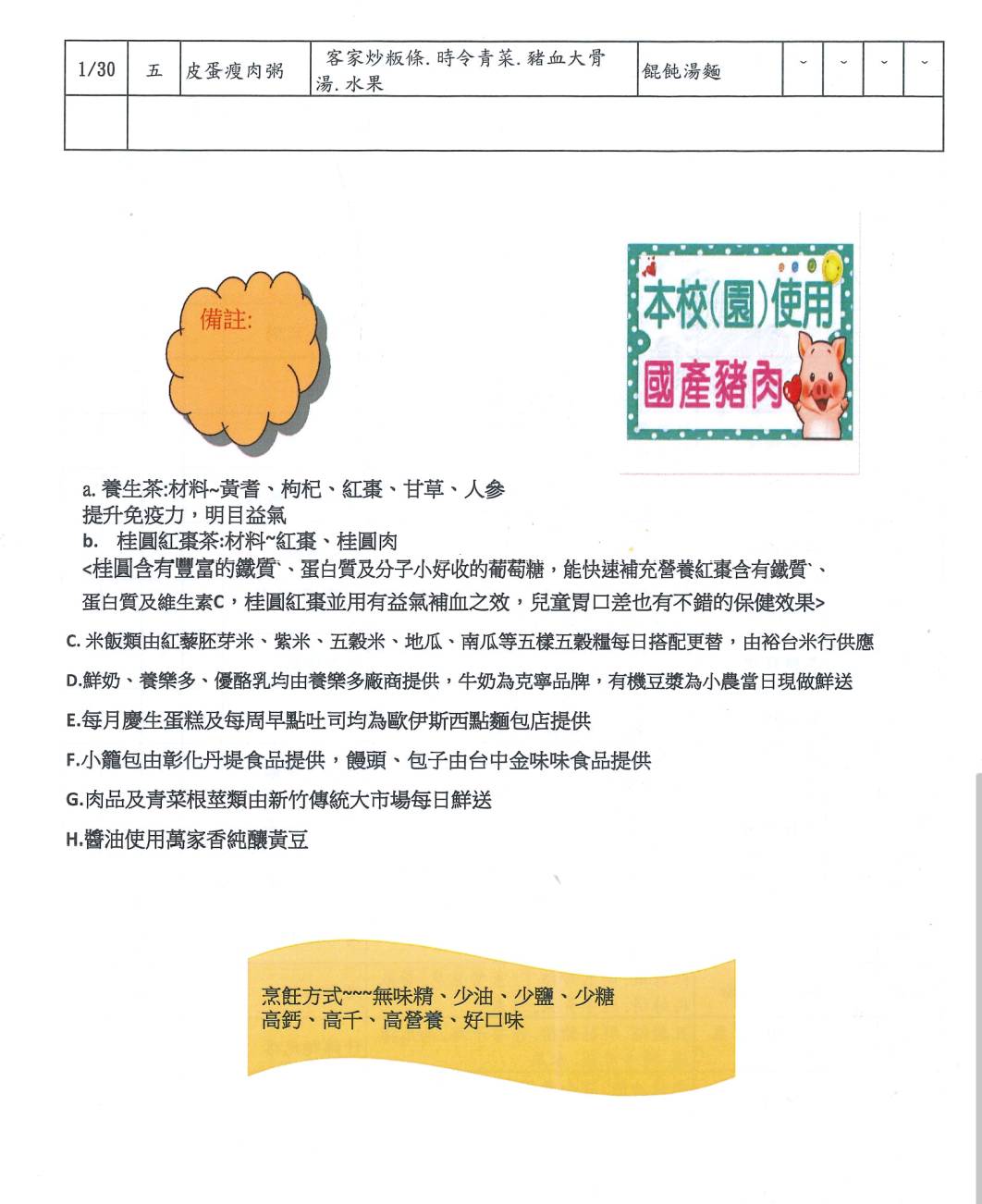 | 1/30 | 五 | 皮蛋瘦肉粥 | 客家炒粄條.時令青菜.豬血大骨湯.水果 | 餛飩湯麵 | ˇ | ˇ | ˇ | ˇ |
|---|---|---|---|---|---|---|---|---|
| | | | | | | | | |

備註:

本校(園)使用
國產豬肉

a. 養生茶:材料~黃耆、枸杞、紅棗、甘草、人參
提升免疫力，明目益氣
b. 桂圓紅棗茶:材料~紅棗、桂圓肉
<桂圓含有豐富的鐵質、蛋白質及分子小好收的葡萄糖，能快速補充營養紅棗含有鐵質、蛋白質及維生素C，桂圓紅棗並用有益氣補血之效，兒童胃口差也有不錯的保健效果>

C. 米飯類由紅藜胚芽米、紫米、五穀米、地瓜、南瓜等五樣五穀糧每日搭配更替，由裕台米行供應

D.鮮奶、養樂多、優酪乳均由養樂多廠商提供，牛奶為克寧品牌，有機豆漿為小農當日現做鮮送

E.每月慶生蛋糕及每周早點吐司均為歐伊斯西點麵包店提供

F.小籠包由彰化丹堤食品提供，饅頭、包子由台中金味味食品提供

G.肉品及青菜根莖類由新竹傳統大市場每日鮮送

H.醬油使用萬家香純釀黃豆

烹飪方式~~~無味精、少油、少鹽、少糖
高鈣、高千、高營養、好口味